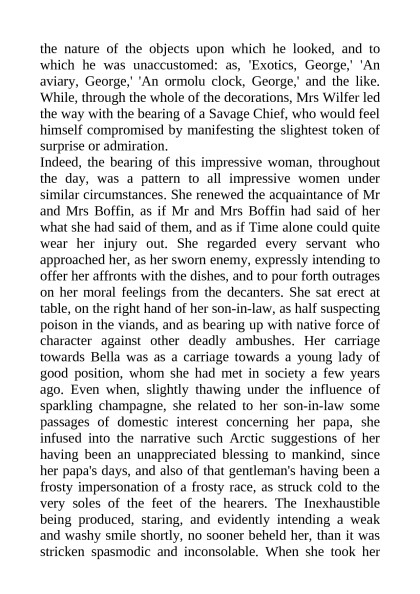 the nature of the objects upon which he looked, and to which he was unaccustomed: as, 'Exotics, George,' 'An aviary, George,' 'An ormolu clock, George,' and the like. While, through the whole of the decorations, Mrs Wilfer led the way with the bearing of a Savage Chief, who would feel himself compromised by manifesting the slightest token of surprise or admiration.
Indeed, the bearing of this impressive woman, throughout the day, was a pattern to all impressive women under similar circumstances. She renewed the acquaintance of Mr and Mrs Boffin, as if Mr and Mrs Boffin had said of her what she had said of them, and as if Time alone could quite wear her injury out. She regarded every servant who approached her, as her sworn enemy, expressly intending to offer her affronts with the dishes, and to pour forth outrages on her moral feelings from the decanters. She sat erect at table, on the right hand of her son-in-law, as half suspecting poison in the viands, and as bearing up with native force of character against other deadly ambushes. Her carriage towards Bella was as a carriage towards a young lady of good position, whom she had met in society a few years ago. Even when, slightly thawing under the influence of sparkling champagne, she related to her son-in-law some passages of domestic interest concerning her papa, she infused into the narrative such Arctic suggestions of her having been an unappreciated blessing to mankind, since her papa's days, and also of that gentleman's having been a frosty impersonation of a frosty race, as struck cold to the very soles of the feet of the hearers. The Inexhaustible being produced, staring, and evidently intending a weak and washy smile shortly, no sooner beheld her, than it was stricken spasmodic and inconsolable. When she took her